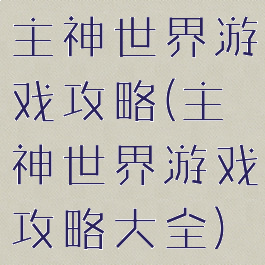 主神世界游戏攻略(主神世界游戏攻略大全)